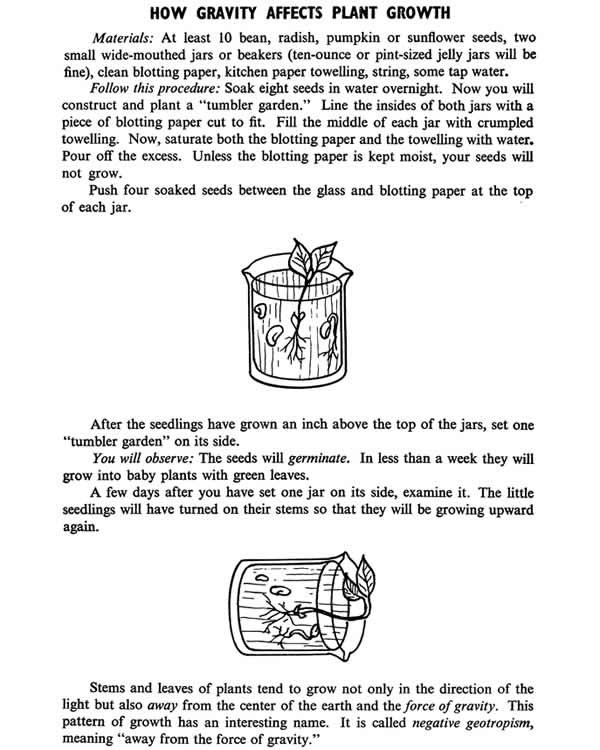 HOW GRAVITY AFFECTS PLANT GROWTH

Materials: At least 10 bean, radish, pumpkin or sunflower seeds, two small wide-mouthed jars or beakers (ten-ounce or pint-sized jelly jars will be fine), clean blotting paper, kitchen paper towelling, string, some tap water.

Follow this procedure: Soak eight seeds in water overnight. Now you will construct and plant a "tumbler garden." Line the insides of both jars with a piece of blotting paper cut to fit. Fill the middle of each jar with crumpled towelling. Now, saturate both the blotting paper and the towelling with water. Pour off the excess. Unless the blotting paper is kept moist, your seeds will not grow.

Push four soaked seeds between the glass and blotting paper at the top of each jar.

After the seedlings have grown an inch above the top of the jars, set one "tumbler garden" on its side.

You will observe: The seeds will germinate. In less than a week they will grow into baby plants with green leaves.

A few days after you have set one jar on its side, examine it. The little seedlings will have turned on their stems so that they will be growing upward again.

Stems and leaves of plants tend to grow not only in the direction of the light but also away from the center of the earth and the force of gravity. This pattern of growth has an interesting name. It is called negative geotropism, meaning "away from the force of gravity."